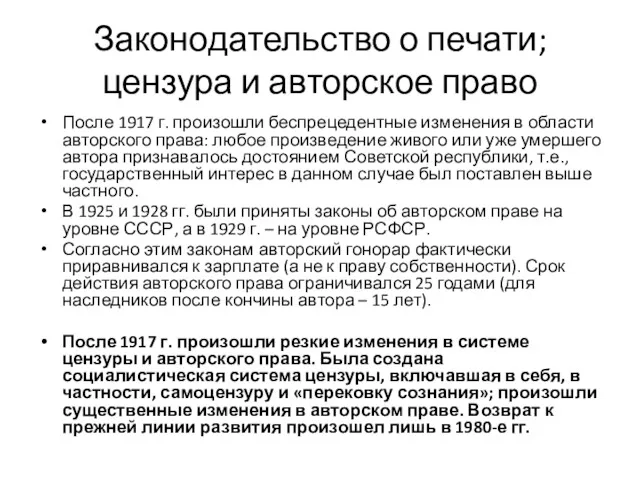 Законодательство о печати; цензура и авторское право

• После 1917 г. произошли беспрецедентные изменения в области авторского права: любое произведение живого или уже умершего автора признавалось достоянием Советской республики, т.е., государственный интерес в данном случае был поставлен выше частного.
• В 1925 и 1928 гг. были приняты законы об авторском праве на уровне СССР, а в 1929 г. – на уровне РСФСР.
• Согласно этим законам авторский гонорар фактически приравнивался к зарплате (а не к праву собственности). Срок действия авторского права ограничивался 25 годами (для наследников после кончины автора – 15 лет).

• После 1917 г. произошли резкие изменения в системе цензуры и авторского права. Была создана социалистическая система цензуры, включавшая в себя, в частности, самоцензуру и «перековку сознания»; произошли существенные изменения в авторском праве. Возврат к прежней линии развития произошел лишь в 1980-е гг.